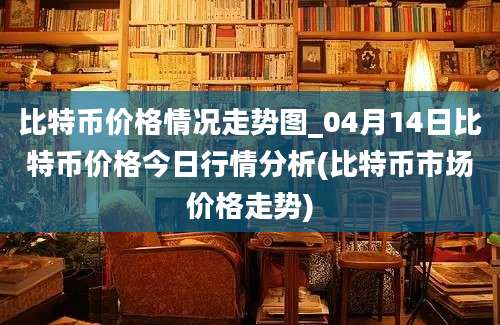 比特币价格情况走势图_04月14日比特币价格今日行情分析(比特币市场价格走势)